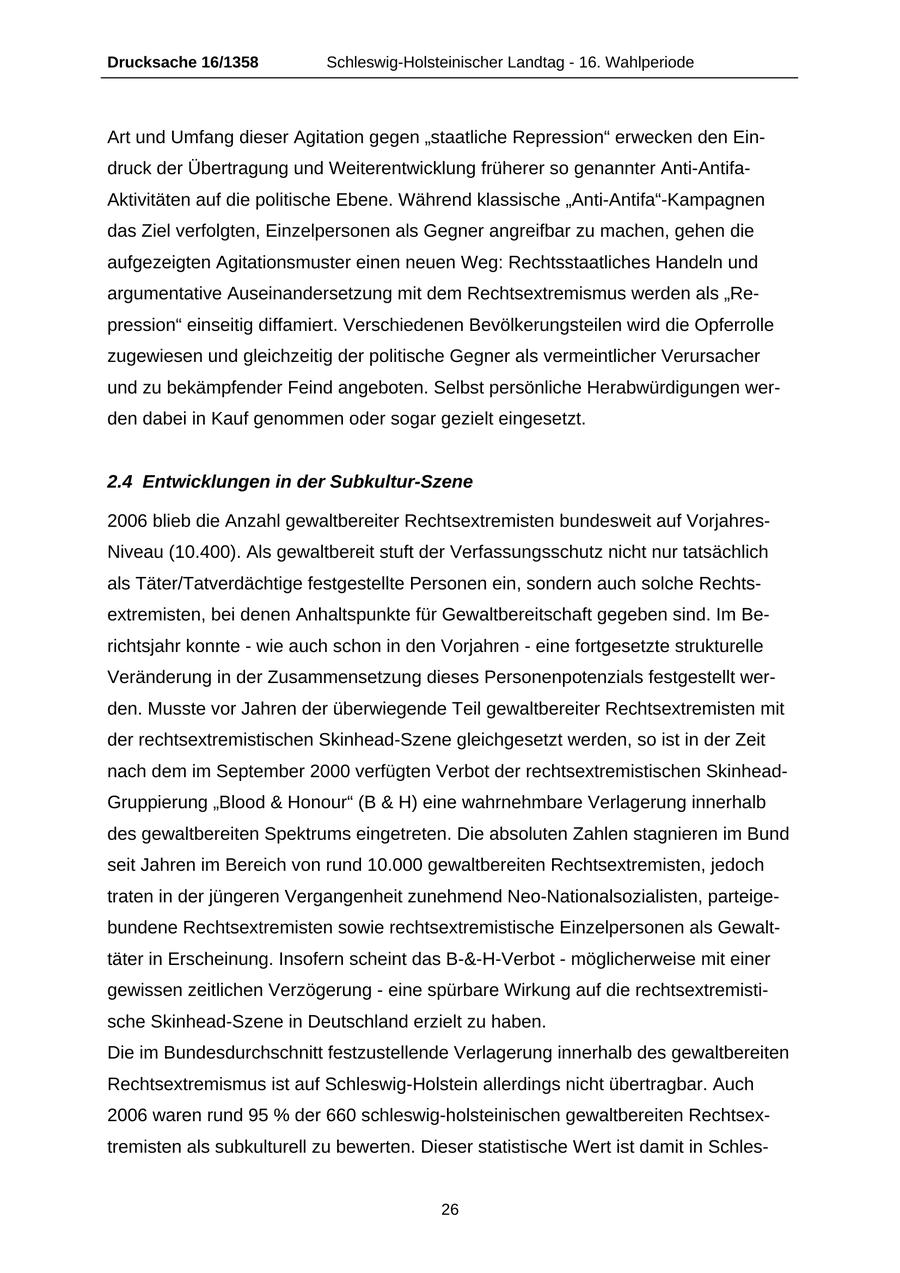 Drucksache 16/1358 Schleswig-Holsteinischer Landtag - 16. Wahlperiode

Art und Umfang dieser Agitation gegen „staatliche Repression“ erwecken den Eindruck der Übertragung und Weiterentwicklung früherer so genannter Anti-Antifa-Aktivitäten auf die politische Ebene. Während klassische „Anti-Antifa“-Kampagnen das Ziel verfolgten, Einzelpersonen als Gegner angreifbar zu machen, gehen die aufgezeigten Agitationsmuster einen neuen Weg: Rechtsstaatliches Handeln und argumentative Auseinandersetzung mit dem Rechtsextremismus werden als „Repression“ einseitig diffamiert. Verschiedenen Bevölkerungsteilen wird die Opferrolle zugewiesen und gleichzeitig der politische Gegner als vermeintlicher Verursacher und zu bekämpfender Feind angeboten. Selbst persönliche Herabwürdigungen werden dabei in Kauf genommen oder sogar gezielt eingesetzt.

2.4 Entwicklungen in der Subkultur-Szene

2006 blieb die Anzahl gewaltbereiter Rechtsextremisten bundesweit auf Vorjahres-Niveau (10.400). Als gewaltbereit stuft der Verfassungsschutz nicht nur tatsächlich als Täter/Tatverdächtige festgestellte Personen ein, sondern auch solche Rechtsextremisten, bei denen Anhaltspunkte für Gewaltbereitschaft gegeben sind. Im Berichtsjahr konnte - wie auch schon in den Vorjahren - eine fortgesetzte strukturelle Veränderung in der Zusammensetzung dieses Personenpotenzials festgestellt werden. Musste vor Jahren der überwiegende Teil gewaltbereiter Rechtsextremisten mit der rechtsextremistischen Skinhead-Szene gleichgesetzt werden, so ist in der Zeit nach dem im September 2000 verfügten Verbot der rechtsextremistischen Skinhead-Gruppierung „Blood & Honour“ (B & H) eine wahrnehmbare Verlagerung innerhalb des gewaltbereiten Spektrums eingetreten. Die absoluten Zahlen stagnieren im Bund seit Jahren im Bereich von rund 10.000 gewaltbereiten Rechtsextremisten, jedoch traten in der jüngeren Vergangenheit zunehmend Neo-Nationalsozialisten, parteigebundene Rechtsextremisten sowie rechtsextremistische Einzelpersonen als Gewalttäter in Erscheinung. Insofern scheint das B-&-H-Verbot - möglicherweise mit einer gewissen zeitlichen Verzögerung - eine spürbare Wirkung auf die rechtsextremistische Skinhead-Szene in Deutschland erzielt zu haben.
Die im Bundesdurchschnitt festzustellende Verlagerung innerhalb des gewaltbereiten Rechtsextremismus ist auf Schleswig-Holstein allerdings nicht übertragbar. Auch 2006 waren rund 95 % der 660 schleswig-holsteinischen gewaltbereiten Rechtsextremisten als subkulturell zu bewerten. Dieser statistische Wert ist damit in Schles-

26